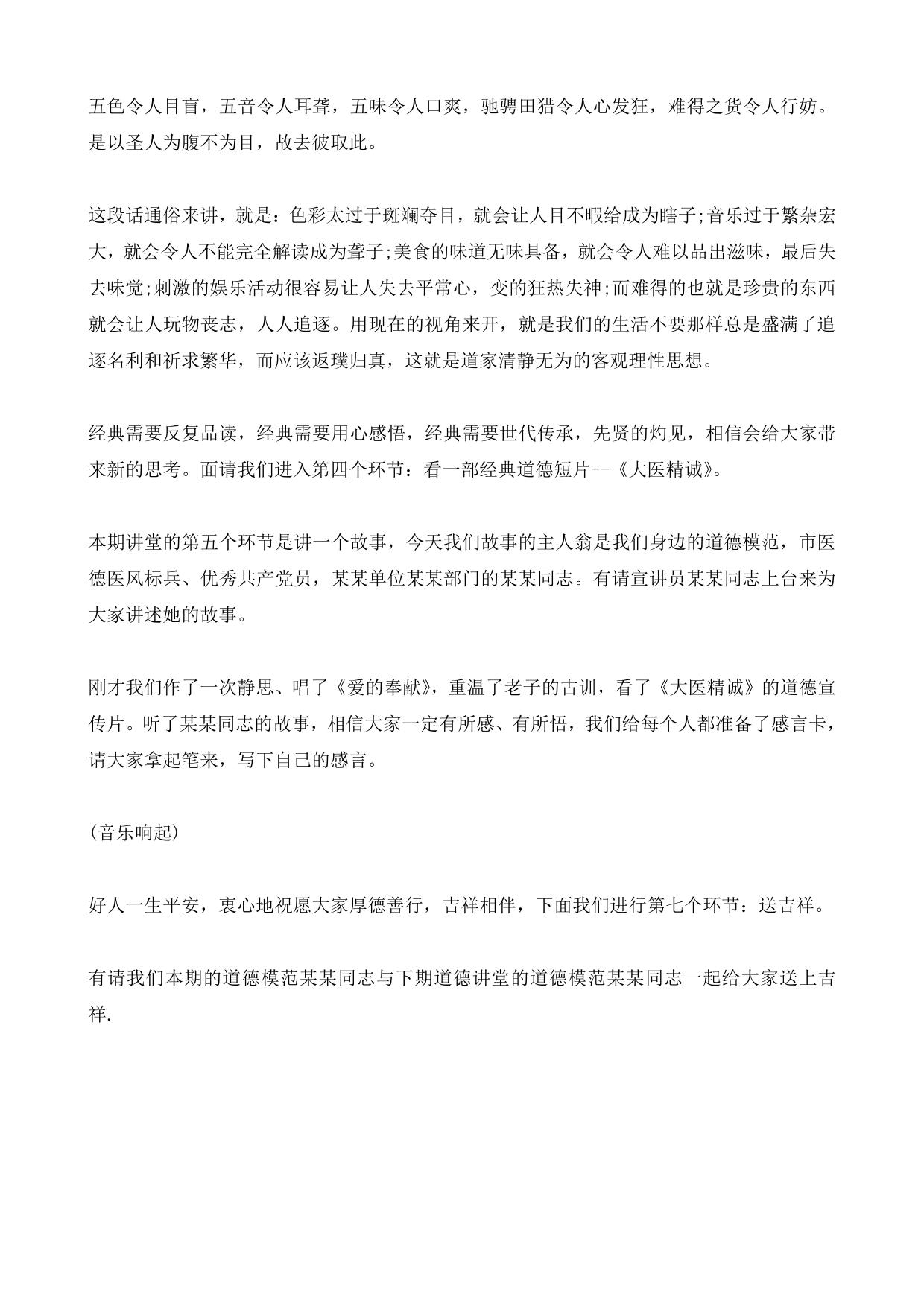 五色令人目盲，五音令人耳聋，五味令人口爽，驰骋田猎令人心发狂，难得之货令人行妨。是以圣人为腹不为目，故去彼取此。

这段话通俗来讲，就是：色彩太过于斑斓夺目，就会让人目不暇给成为瞎子;音乐过于繁杂宏大，就会令人不能完全解读成为聋子;美食的味道无味具备，就会令人难以品出滋味，最后失去味觉;刺激的娱乐活动很容易让人失去平常心，变的狂热失神;而难得的也就是珍贵的东西就会让人玩物丧志，人人追逐。用现在的视角来开，就是我们的生活不要那样总是盛满了追逐名利和祈求繁华，而应该返璞归真，这就是道家清静无为的客观理性思想。

经典需要反复品读，经典需要用心感悟，经典需要世代传承，先贤的灼见，相信会给大家带来新的思考。面请我们进入第四个环节：看一部经典道德短片--《大医精诚》。

本期讲堂的第五个环节是讲一个故事，今天我们故事的主人翁是我们身边的道德模范，市医德医风标兵、优秀共产党员，某某单位某某部门的某某同志。有请宣讲员某某同志上台来为大家讲述她的故事。

刚才我们作了一次静思、唱了《爱的奉献》，重温了老子的古训，看了《大医精诚》的道德宣传片。听了某某同志的故事，相信大家一定有所感、有所悟，我们给每个人都准备了感言卡，请大家拿起笔来，写下自己的感言。

(音乐响起)

好人一生平安，衷心地祝愿大家厚德善行，吉祥相伴，下面我们进行第七个环节：送吉祥。

有请我们本期的道德模范某某同志与下期道德讲堂的道德模范某某同志一起给大家送上吉祥.